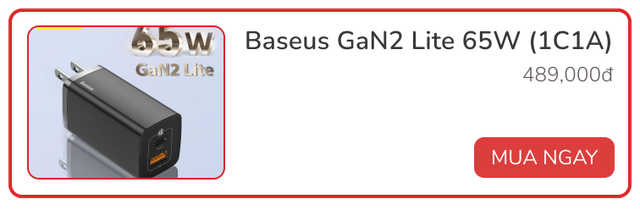 65W
GaN2 Lite

Baseus GaN2 Lite 65W (1C1A)

489,000đ

MUA NGAY